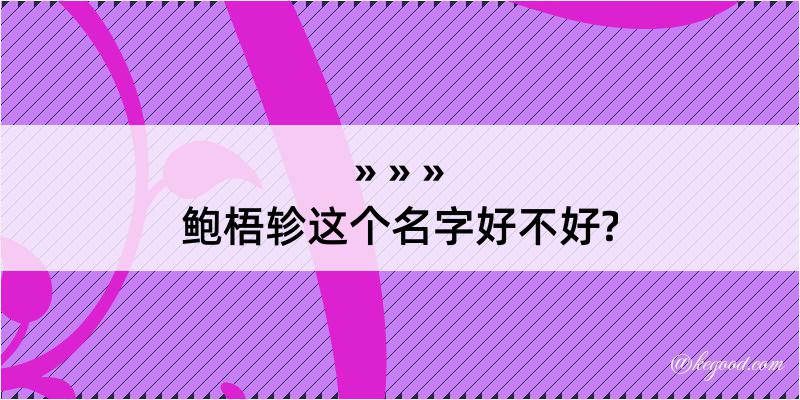 » » »
鲍梧轸这个名字好不好?

@kegood.com